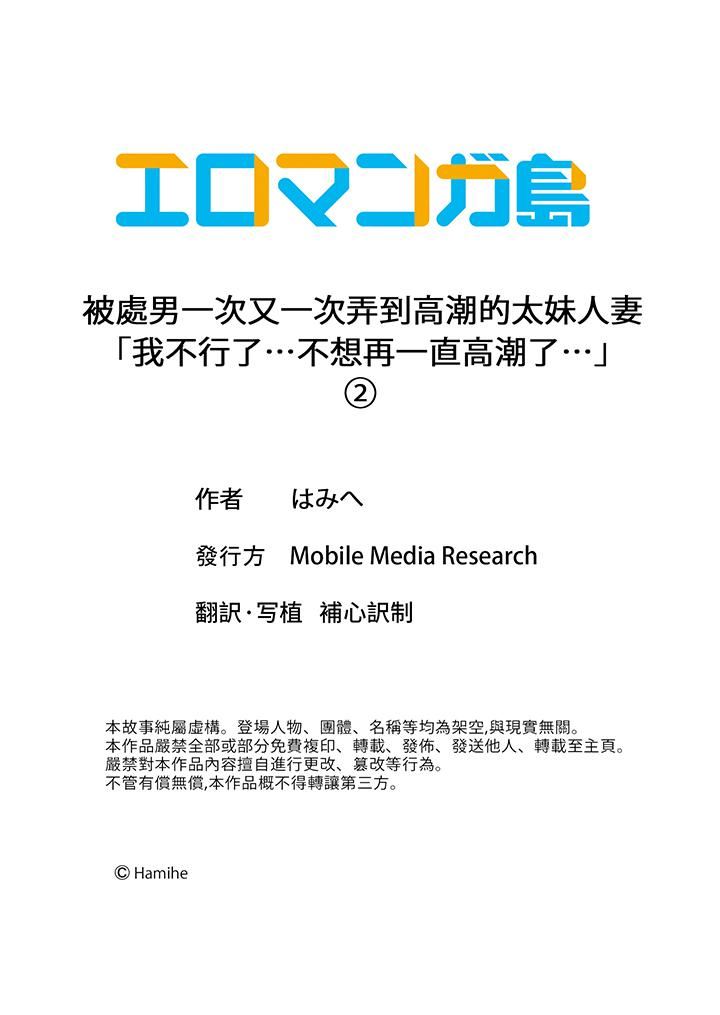 エロマンガ島

被處男一次又一次弄到高潮的太妹人妻
「我不行了…不想再一直高潮了…」
②

作者　はみへ

發行方　Mobile Media Research

翻訳・写植　補心訳制

本故事純屬虛構。登場人物、團體、名稱等均為架空,與現實無關。
本作品嚴禁全部或部分免費複印、轉載、發佈、發送他人、轉載至主頁。
嚴禁對本作品內容擅自進行更改、篡改等行為。
不管有償無償,本作品概不得轉讓第三方。

© Hamihe